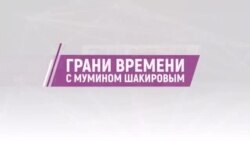 ГРАНИ ВРЕМЕНИ
С МУМИНОМ ШАКИРОВЫМ